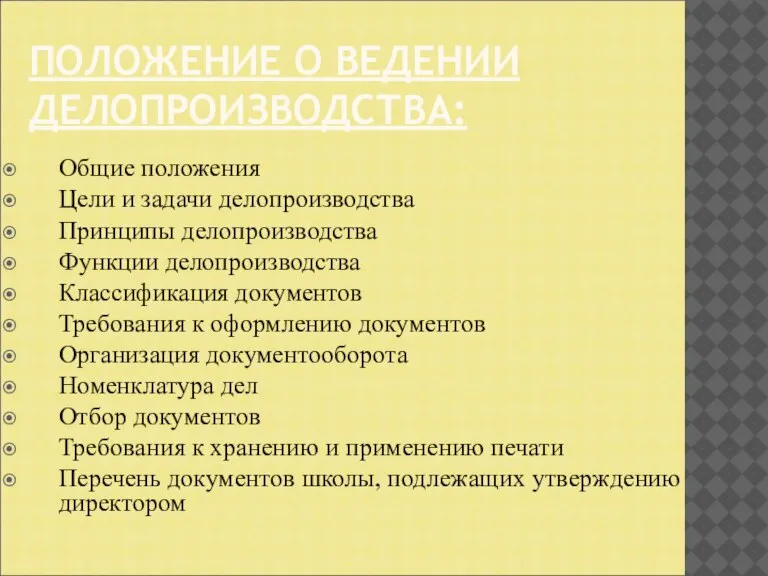 ПОЛОЖЕНИЕ О ВЕДЕНИИ ДЕЛОПРОИЗВОДСТВА:

Общие положения
Цели и задачи делопроизводства
Принципы делопроизводства
Функции делопроизводства
Классификация документов
Требования к оформлению документов
Организация документооборота
Номенклатура дел
Отбор документов
Требования к хранению и применению печати
Перечень документов школы, подлежащих утверждению директором